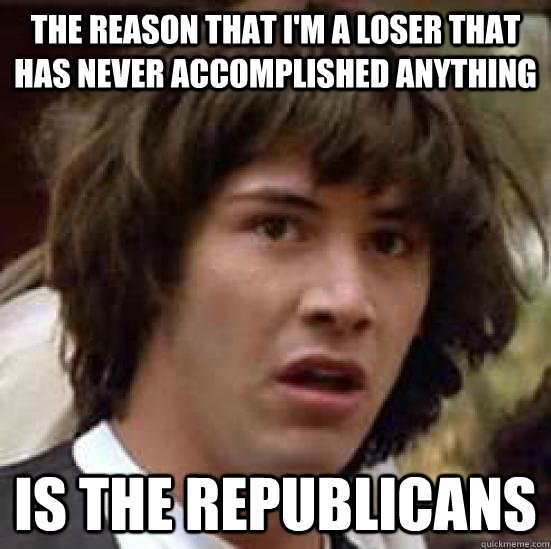 THE REASON THAT I'M A LOSER THAT HAS NEVER ACCOMPLISHED ANYTHING

IS THE REPUBLICANS

quickmeme.com